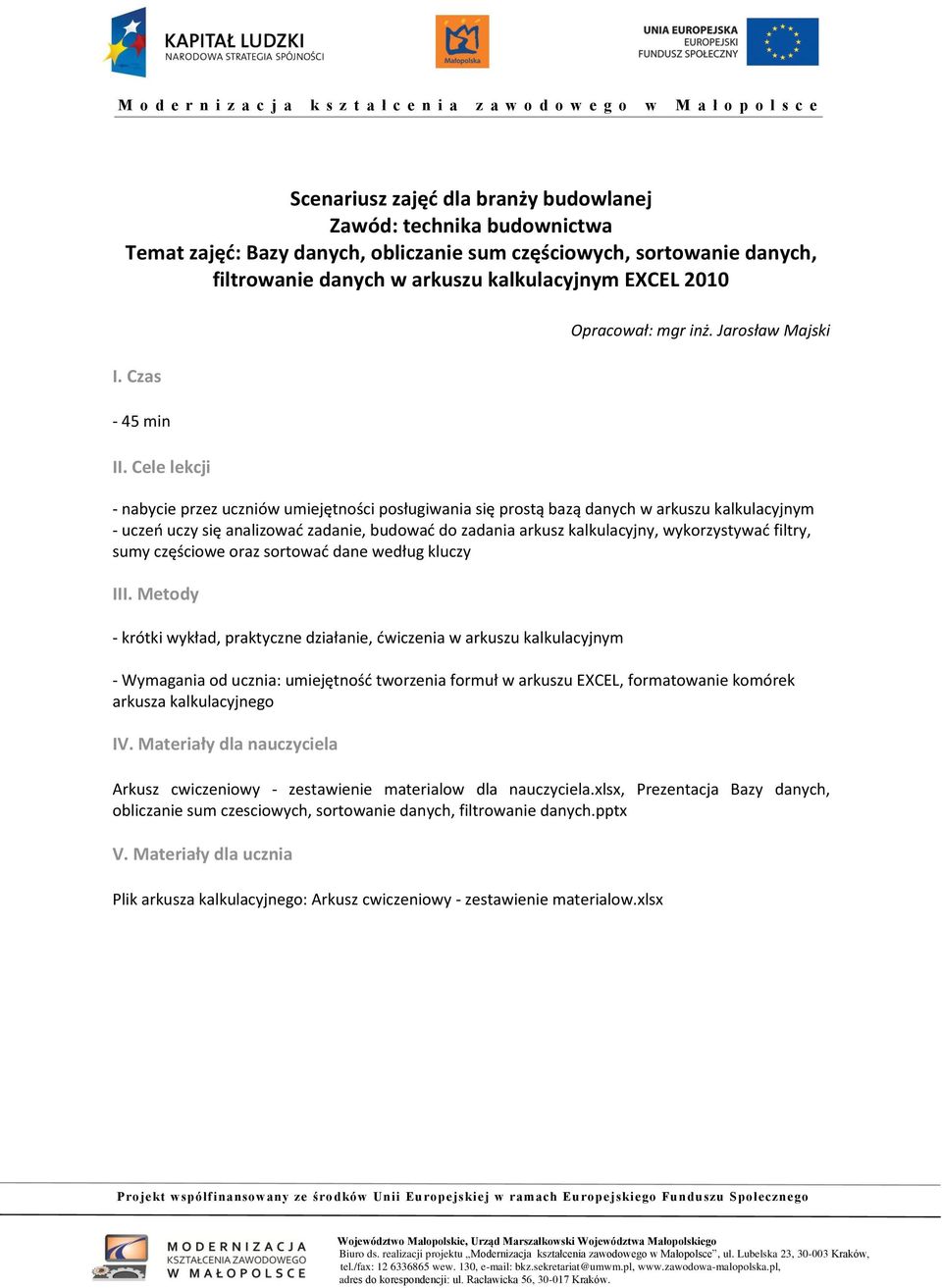 KAPITAŁ LUDZKI
NARODOWA STRATEGIA SPÓJNOŚCI

Małopolska

UNIA EUROPEJSKA
EUROPEJSKI
FUNDUSZ SPOŁECZNY

Modernizacja kształcenia zawodowego w Małopolsce

Scenariusz zajęć dla branży budowlanej
Zawód: technika budownictwa
Temat zajęć: Bazy danych, obliczanie sum częściowych, sortowanie danych, filtrowanie danych w arkuszu kalkulacyjnym EXCEL 2010

Opracował: mgr inż. Jarosław Majski

I. Czas

- 45 min

II. Cele lekcji

- nabycie przez uczniów umiejętności posługiwania się prostą bazą danych w arkuszu kalkulacyjnym
- uczeń uczy się analizować zadanie, budować do zadania arkusz kalkulacyjny, wykorzystywać filtry, sumy częściowe oraz sortować dane według kluczy

III. Metody

- krótki wykład, praktyczne działanie, ćwiczenia w arkuszu kalkulacyjnym

- Wymagania od ucznia: umiejętność tworzenia formuł w arkuszu EXCEL, formatowanie komórek arkusza kalkulacyjnego

IV. Materiały dla nauczyciela

Arkusz cwiczeniowy - zestawienie materialow dla nauczyciela.xlsx, Prezentacja Bazy danych, obliczanie sum czesciowych, sortowanie danych, filtrowanie danych.pptx

V. Materiały dla ucznia

Plik arkusza kalkulacyjnego: Arkusz cwiczeniowy - zestawienie materialow.xlsx

Projekt współfinansowany ze środków Unii Europejskiej w ramach Europejskiego Funduszu Społecznego

MODERNIZACJA KSZTAŁCENIA ZAWODOWEGO W MAŁOPOLSCE

Województwo Małopolskie, Urząd Marszałkowski Województwa Małopolskiego
Biuro ds. realizacji projektu „Modernizacja kształcenia zawodowego w Małopolsce", ul. Lubelska 23, 30-003 Kraków, tel./fax: 12 6336865 wew. 130, e-mail: bkz.sekretariat@umwm.pl, www.zawodowa-malopolska.pl, adres do korespondencji: ul. Racławicka 56, 30-017 Kraków.